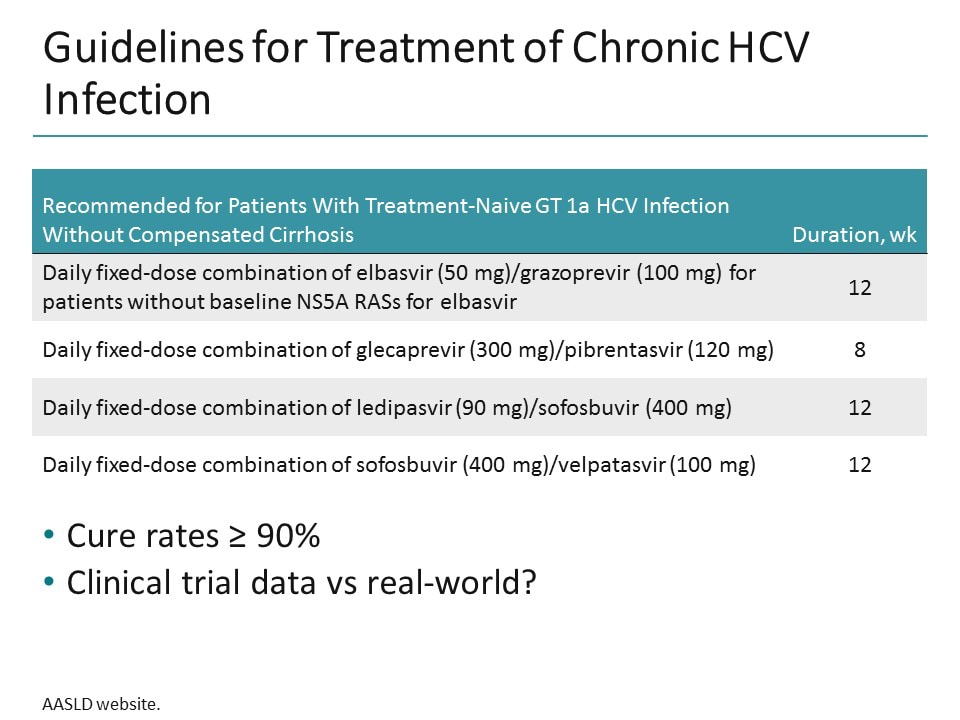 Guidelines for Treatment of Chronic HCV Infection

| Recommended for Patients With Treatment-Naive GT 1a HCV Infection Without Compensated Cirrhosis | Duration, wk |
|---|---|
| Daily fixed-dose combination of elbasvir (50 mg)/grazoprevir (100 mg) for patients without baseline NS5A RASs for elbasvir | 12 |
| Daily fixed-dose combination of glecaprevir (300 mg)/pibrentasvir (120 mg) | 8 |
| Daily fixed-dose combination of ledipasvir (90 mg)/sofosbuvir (400 mg) | 12 |
| Daily fixed-dose combination of sofosbuvir (400 mg)/velpatasvir (100 mg) | 12 |

• Cure rates ≥ 90%
• Clinical trial data vs real-world?

AASLD website.